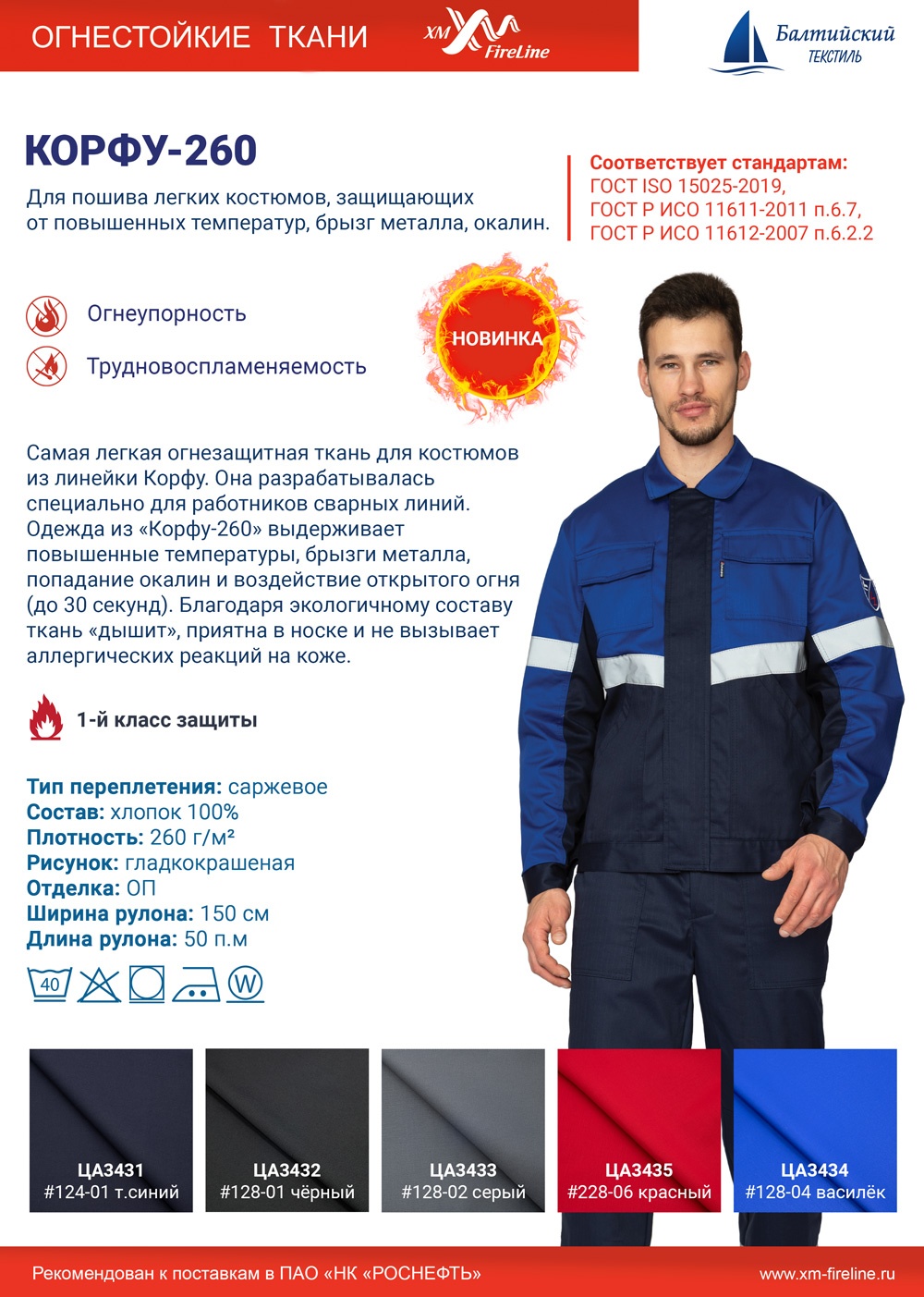 ОГНЕСТОЙКИЕ ТКАНИ

XM FireLine

Балтийский ТЕКСТИЛЬ

КОРФУ-260

Для пошива легких костюмов, защищающих от повышенных температур, брызг металла, окалин.

Соответствует стандартам:
ГОСТ ISO 15025-2019,
ГОСТ Р ИСО 11611-2011 п.6.7,
ГОСТ Р ИСО 11612-2007 п.6.2.2

Огнеупорность

Трудновоспламеняемость

НОВИНКА

Самая легкая огнезащитная ткань для костюмов из линейки Корфу. Она разрабатывалась специально для работников сварных линий. Одежда из «Корфу-260» выдерживает повышенные температуры, брызги металла, попадание окалин и воздействие открытого огня (до 30 секунд). Благодаря экологичному составу ткань «дышит», приятна в носке и не вызывает аллергических реакций на коже.

1-й класс защиты

Тип переплетения: саржевое
Состав: хлопок 100%
Плотность: 260 г/м²
Рисунок: гладкокрашеная
Отделка: ОП
Ширина рулона: 150 см
Длина рулона: 50 п.м

40

W

ЦА3431
#124-01 т.синий

ЦА3432
#128-01 чёрный

ЦА3433
#128-02 серый

ЦА3435
#228-06 красный

ЦА3434
#128-04 василёк

Рекомендован к поставкам в ПАО «НК «РОСНЕФТЬ»

www.xm-fireline.ru